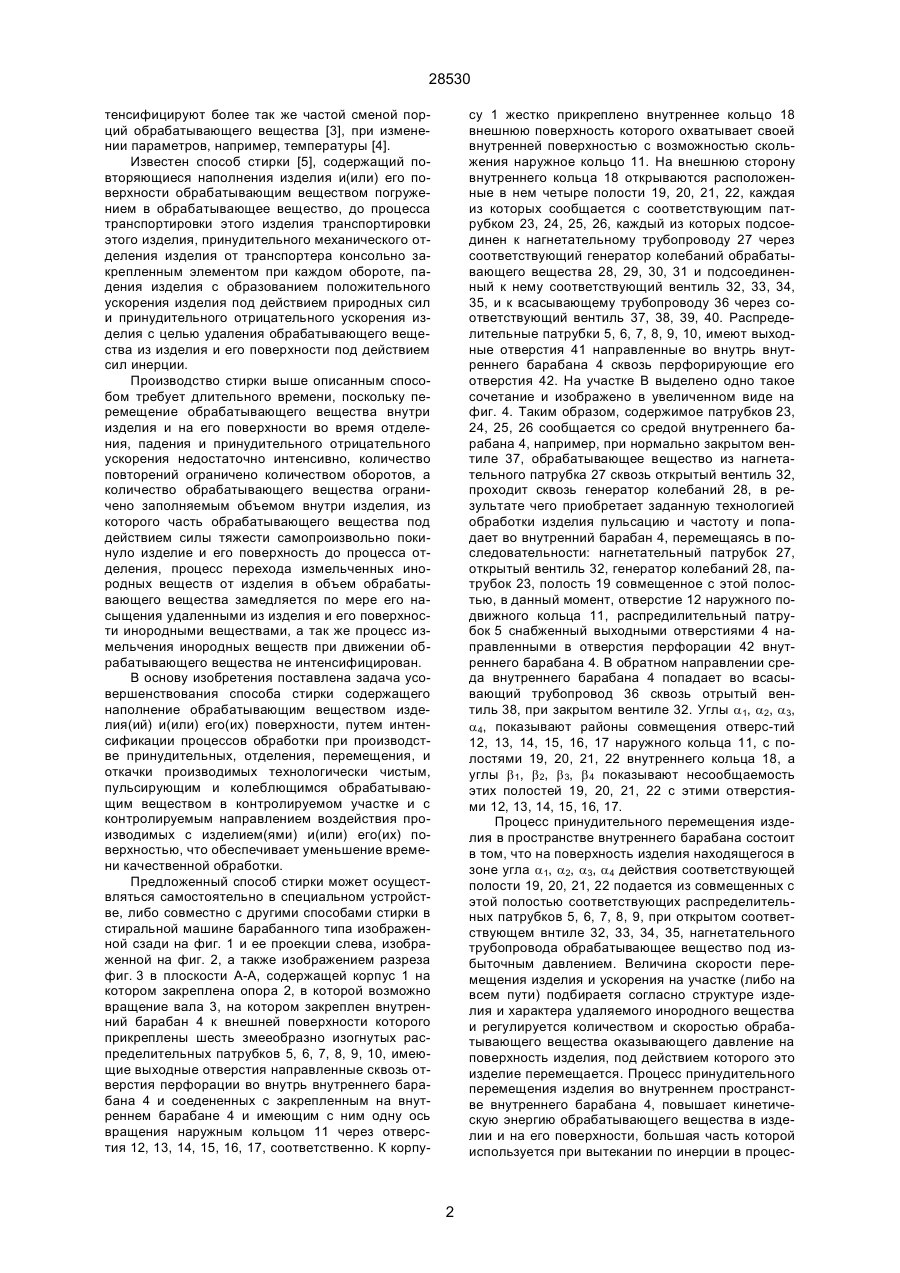 28530

тенсифицируют более так же частой сменой порций обрабатывающего вещества [3], при изменении параметров, например, температуры [4].

Известен способ стирки [5], содержащий повторяющиеся наполнения изделия и(или) его поверхности обрабатывающим веществом погружением в обрабатывающее вещество, до процесса транспортировки этого изделия транспортировки этого изделия, принудительного механического отделения изделия от транспортера консольно закрепленным элементом при каждом обороте, падения изделия с образованием положительного ускорения изделия под действием природных сил и принудительного отрицательного ускорения изделия с целью удаления обрабатывающего вещества из изделия и его поверхности под действием сил инерции.

Производство стирки выше описанным способом требует длительного времени, поскольку перемещение обрабатывающего вещества внутри изделия и на его поверхности во время отделения, падения и принудительного отрицательного ускорения недостаточно интенсивно, количество повторений ограничено количеством оборотов, а количество обрабатывающего вещества ограничено заполняемым объемом внутри изделия, из которого часть обрабатывающего вещества под действием силы тяжести самопроизвольно покинуло изделие и его поверхность до процесса отделения, процесс перехода измельченных инородных веществ от изделия в объем обрабатывающего вещества замедляется по мере его насыщения удаленными из изделия и его поверхности инородными веществами, а так же процесс измельчения инородных веществ при движении обрабатывающего вещества не интенсифицирован.

В основу изобретения поставлена задача усовершенствования способа стирки содержащего наполнение обрабатывающим веществом изделия(ий) и(или) его(их) поверхности, путем интенсификации процессов обработки при производстве принудительных, отделения, перемещения, и откачки производимых технологически чистым, пульсирующим и колеблющимся обрабатывающим веществом в контролируемом участке и с контролируемым направлением воздействия производимых с изделием(ями) и(или) его(их) поверхностью, что обеспечивает уменьшение времени качественной обработки.

Предложенный способ стирки может осуществляться самостоятельно в специальном устройстве, либо совместно с другими способами стирки в стиральной машине барабанного типа изображенной сзади на фиг. 1 и ее проекции слева, изображенной на фиг. 2, а также изображением разреза фиг. 3 в плоскости А-А, содержащей корпус 1 на котором закреплена опора 2, в которой возможно вращение вала 3, на котором закреплен внутренний барабан 4 к внешней поверхности которого прикреплены шесть змееобразно изогнутых распределительных патрубков 5, 6, 7, 8, 9, 10, имеющие выходные отверстия направленные сквозь отверстия перфорации во внутрь внутреннего барабана 4 и соедененных с закрепленным на внутреннем барабане 4 и имеющим с ним одну ось вращения наружным кольцом 11 через отверстия 12, 13, 14, 15, 16, 17, соответственно. К корпусу 1 жестко прикреплено внутреннее кольцо 18 внешнюю поверхность которого охватывает своей внутренней поверхностью с возможностью скольжения наружное кольцо 11. На внешнюю сторону внутреннего кольца 18 открываются расположенные в нем четыре полости 19, 20, 21, 22, каждая из которых сообщается с соответствующим патрубком 23, 24, 25, 26, каждый из которых подсоединен к нагнетательному трубопроводу 27 через соответствующий генератор колебаний обрабатывающего вещества 28, 29, 30, 31 и подсоединенный к нему соответствующий вентиль 32, 33, 34, 35, и к всасывающему трубопроводу 36 через соответствующий вентиль 37, 38, 39, 40. Распределительные патрубки 5, 6, 7, 8, 9, 10, имеют выходные отверстия 41 направленные во внутрь внутреннего барабана 4 сквозь перфорирующие его отверстия 42. На участке В выделено одно такое сочетание и изображено в увеличенном виде на фиг. 4. Таким образом, содержимое патрубков 23, 24, 25, 26 сообщается со средой внутреннего барабана 4, например, при нормально закрытом вентиле 37, обрабатывающее вещество из нагнетательного патрубка 27 сквозь открытый вентиль 32, проходит сквозь генератор колебаний 28, в результате чего приобретает заданную технологией обработки изделия пульсацию и частоту и попадает во внутренний барабан 4, перемещаясь в последовательности: нагнетательный патрубок 27, открытый вентиль 32, генератор колебаний 28, патрубок 23, полость 19 совмещенное с этой полостью, в данный момент, отверстие 12 наружного подвижного кольца 11, распредилительный патрубок 5 снабженный выходными отверстиями 4 направленными в отверстия перфорации 42 внутреннего барабана 4. В обратном направлении среда внутреннего барабана 4 попадает во всасывающий трубопровод 36 сквозь отрытый вентиль 38, при закрытом вентиле 32. Углы $\alpha_1$, $\alpha_2$, $\alpha_3$, $\alpha_4$, показывают районы совмещения отверс-тий 12, 13, 14, 15, 16, 17 наружного кольца 11, с полостями 19, 20, 21, 22 внутреннего кольца 18, а углы $\beta_1$, $\beta_2$, $\beta_3$, $\beta_4$ показывают несообщаемость этих полостей 19, 20, 21, 22 с этими отверстиями 12, 13, 14, 15, 16, 17.

Процесс принудительного перемещения изделия в пространстве внутреннего барабана состоит в том, что на поверхность изделия находящегося в зоне угла $\alpha_1$, $\alpha_2$, $\alpha_3$, $\alpha_4$ действия соответствующей полости 19, 20, 21, 22 подается из совмещенных с этой полостью соответствующих распределительных патрубков 5, 6, 7, 8, 9, при открытом соответствующем внтиле 32, 33, 34, 35, нагнетательного трубопровода обрабатывающее вещество под избыточным давлением. Величина скорости перемещения изделия и ускорения на участке (либо на всем пути) подбираетя согласно структуре изделия и характера удаляемого инородного вещества и регулируется количеством и скоростью обрабатывающего вещества оказывающего давление на поверхность изделия, под действием которого это изделие перемещается. Процесс принудительного перемещения изделия во внутреннем пространстве внутреннего барабана 4, повышает кинетическую энергию обрабатывающего вещества в изделии и на его поверхности, большая часть которой используется при вытекании по инерции в процес-

2